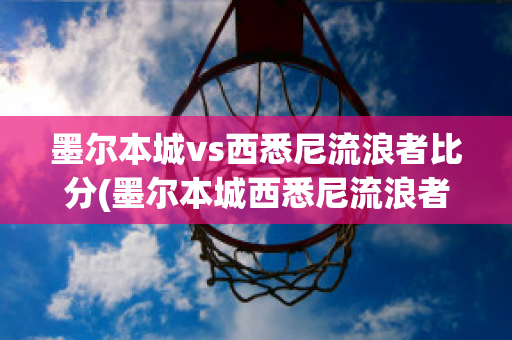 墨尔本城vs西悉尼流浪者比分(墨尔本城西悉尼流浪者